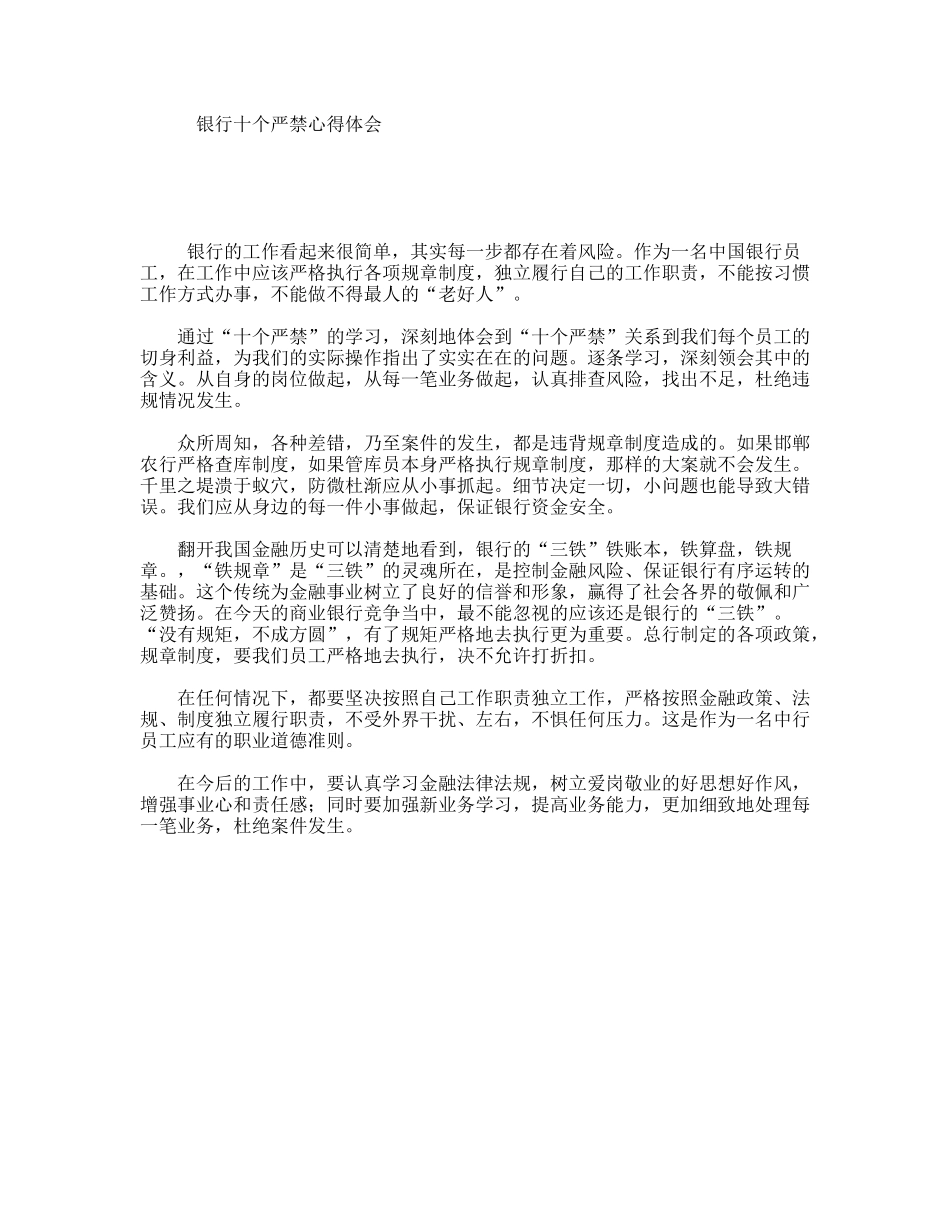 银行十个严禁心得体会

银行的工作看起来很简单，其实每一步都存在着风险。作为一名中国银行员工，在工作中应该严格执行各项规章制度，独立履行自己的工作职责，不能按习惯工作方式办事，不能做不得最人的“老好人”。

通过“十个严禁”的学习，深刻地体会到“十个严禁”关系到我们每个员工的切身利益，为我们的实际操作指出了实实在在的问题。逐条学习，深刻领会其中的含义。从自身的岗位做起，从每一笔业务做起，认真排查风险，找出不足，杜绝违规情况发生。

众所周知，各种差错，乃至案件的发生，都是违背规章制度造成的。如果邯郸农行严格查库制度，如果管库员本身严格执行规章制度，那样的大案就不会发生。千里之堤溃于蚁穴，防微杜渐应从小事抓起。细节决定一切，小问题也能导致大错误。我们应从身边的每一件小事做起，保证银行资金安全。

翻开我国金融历史可以清楚地看到，银行的“三铁”铁账本，铁算盘，铁规章。，“铁规章”是“三铁”的灵魂所在，是控制金融风险、保证银行有序运转的基础。这个传统为金融事业树立了良好的信誉和形象，赢得了社会各界的敬佩和广泛赞扬。在今天的商业银行竞争当中，最不能忽视的应该还是银行的“三铁”。“没有规矩，不成方圆”，有了规矩严格地去执行更为重要。总行制定的各项政策，规章制度，要我们员工严格地去执行，决不允许打折扣。

在任何情况下，都要坚决按照自己工作职责独立工作，严格按照金融政策、法规、制度独立履行职责，不受外界干扰、左右，不惧任何压力。这是作为一名中行员工应有的职业道德准则。

在今后的工作中，要认真学习金融法律法规，树立爱岗敬业的好思想好作风，增强事业心和责任感；同时要加强新业务学习，提高业务能力，更加细致地处理每一笔业务，杜绝案件发生。